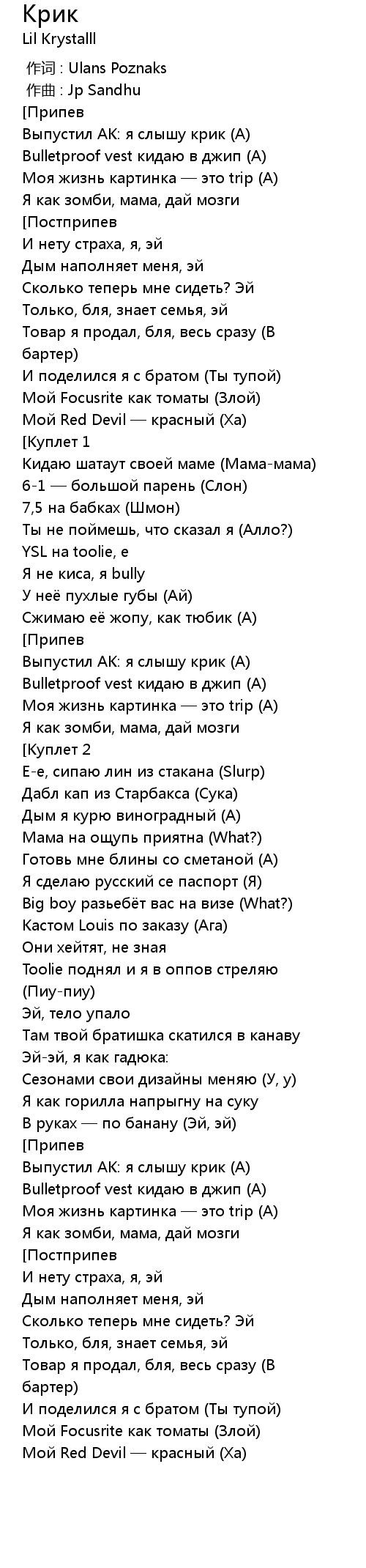 Крик
Lil Krystalll

作词 : Ulans Poznaks
作曲 : Jp Sandhu
[Припев
Выпустил АК: я слышу крик (А)
Bulletproof vest кидаю в джип (А)
Моя жизнь картинка — это trip (А)
Я как зомби, мама, дай мозги
[Постприпев
И нету страха, я, эй
Дым наполняет меня, эй
Сколько теперь мне сидеть? Эй
Только, бля, знает семья, эй
Товар я продал, бля, весь сразу (В бартер)
И поделился я с братом (Ты тупой)
Мой Focusrite как томаты (Злой)
Мой Red Devil — красный (Ха)
[Куплет 1
Кидаю шатаут своей маме (Мама-мама)
6-1 — большой парень (Слон)
7,5 на бабках (Шмон)
Ты не поймешь, что сказал я (Алло?)
YSL на toolie, е
Я не киса, я bully
У неё пухлые губы (Ай)
Сжимаю её жопу, как тюбик (А)
[Припев
Выпустил АК: я слышу крик (А)
Bulletproof vest кидаю в джип (А)
Моя жизнь картинка — это trip (А)
Я как зомби, мама, дай мозги
[Куплет 2
Е-е, сипаю лин из стакана (Slurp)
Дабл кап из Старбакса (Сука)
Дым я курю виноградный (А)
Мама на ощупь приятна (What?)
Готовь мне блины со сметаной (А)
Я сделаю русский се паспорт (Я)
Big boy разьебёт вас на визе (What?)
Кастом Louis по заказу (Ага)
Они хейтят, не зная
Toolie поднял и я в оппов стреляю (Пиу-пиу)
Эй, тело упало
Там твой братишка скатился в канаву
Эй-эй, я как гадюка:
Сезонами свои дизайны меняю (У, у)
Я как горилла напрыгну на суку
В руках — по банану (Эй, эй)
[Припев
Выпустил АК: я слышу крик (А)
Bulletproof vest кидаю в джип (А)
Моя жизнь картинка — это trip (А)
Я как зомби, мама, дай мозги
[Постприпев
И нету страха, я, эй
Дым наполняет меня, эй
Сколько теперь мне сидеть? Эй
Только, бля, знает семья, эй
Товар я продал, бля, весь сразу (В бартер)
И поделился я с братом (Ты тупой)
Мой Focusrite как томаты (Злой)
Мой Red Devil — красный (Ха)